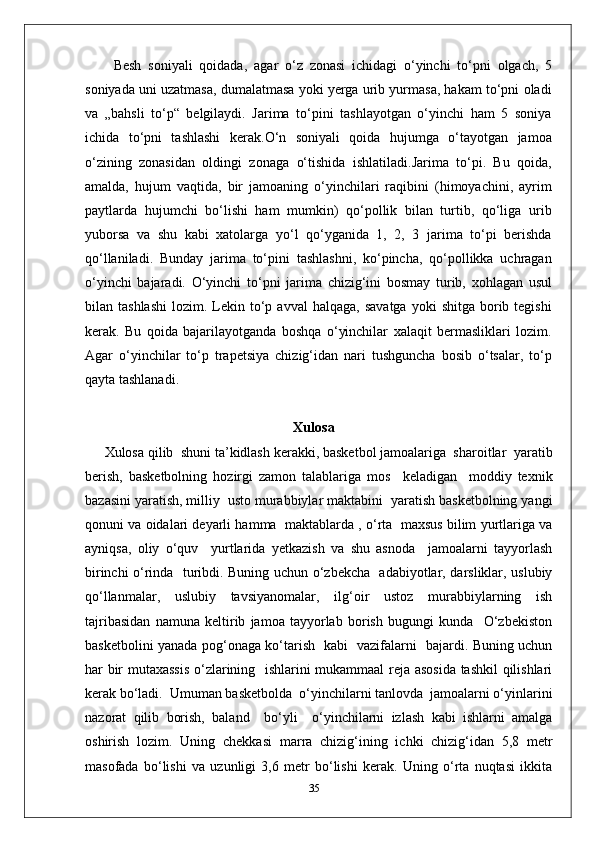 Besh soniyali qoidada, agar o‘z zonasi ichidagi o‘yinchi to‘pni olgach, 5 soniyada uni uzatmasa, dumalatmasa yoki yerga urib yurmasa, hakam to‘pni oladi va „bahsli to‘p“ belgilaydi. Jarima to‘pini tashlayotgan o‘yinchi ham 5 soniya ichida to‘pni tashlashi kerak.O‘n soniyali qoida hujumga o‘tayotgan jamoa o‘zining zonasidan oldingi zonaga o‘tishida ishlatiladi.Jarima to‘pi. Bu qoida, amalda, hujum vaqtida, bir jamoaning o‘yinchilari raqibini (himoyachini, ayrim paytlarda hujumchi bo‘lishi ham mumkin) qo‘pollik bilan turtib, qo‘liga urib yuborsa va shu kabi xatolarga yo‘l qo‘yganida 1, 2, 3 jarima to‘pi berishda qo‘llaniladi. Bunday jarima to‘pini tashlashni, ko‘pincha, qo‘pollikka uchragan o‘yinchi bajaradi. O‘yinchi to‘pni jarima chizig‘ini bosmay turib, xohlagan usul bilan tashlashi lozim. Lekin to‘p avval halqaga, savatga yoki shitga borib tegishi kerak. Bu qoida bajarilayotganda boshqa o‘yinchilar xalaqit bermasliklari lozim. Agar o‘yinchilar to‘p trapetsiya chizig‘idan nari tushguncha bosib o‘tsalar, to‘p qayta tashlanadi.

Xulosa

Xulosa qilib shuni ta’kidlash kerakki, basketbol jamoalariga sharoitlar yaratib berish, basketbolning hozirgi zamon talablariga mos keladigan moddiy texnik bazasini yaratish, milliy usto murabbiylar maktabini yaratish basketbolning yangi qonuni va oidalari deyarli hamma maktablarda , o‘rta maxsus bilim yurtlariga va ayniqsa, oliy o‘quv yurtlarida yetkazish va shu asnoda jamoalarni tayyorlash birinchi o‘rinda turibdi. Buning uchun o‘zbekcha adabiyotlar, darsliklar, uslubiy qo‘llanmalar, uslubiy tavsiyanomalar, ilg‘oir ustoz murabbiylarning ish tajribasidan namuna keltirib jamoa tayyorlab borish bugungi kunda O‘zbekiston basketbolini yanada pog‘onaga ko‘tarish kabi vazifalarni bajardi. Buning uchun har bir mutaxassis o‘zlarining ishlarini mukammaal reja asosida tashkil qilishlari kerak bo‘ladi. Umuman basketbolda o‘yinchilarni tanlovda jamoalarni o‘yinlarini nazorat qilib borish, baland bo‘yli o‘yinchilarni izlash kabi ishlarni amalga oshirish lozim. Uning chekkasi marra chizig‘ining ichki chizig‘idan 5,8 metr masofada bo‘lishi va uzunligi 3,6 metr bo‘lishi kerak. Uning o‘rta nuqtasi ikkita

35